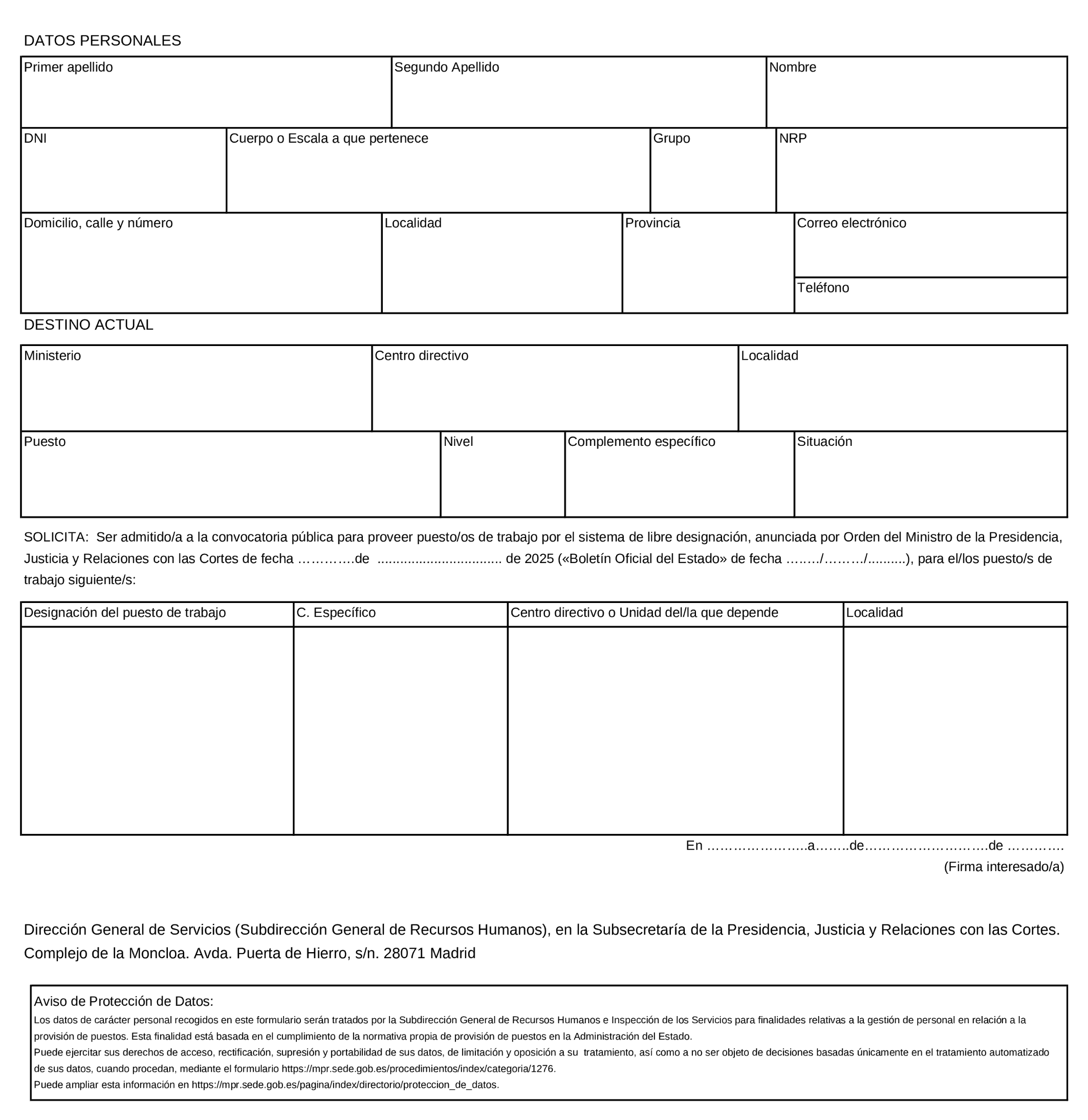 DATOS PERSONALES

| Primer apellido | Segundo Apellido | Nombre |
|---|---|---|

| DNI | Cuerpo o Escala a que pertenece | Grupo | NRP |
|---|---|---|---|

| Domicilio, calle y número | Localidad | Provincia | Correo electrónico |
|---|---|---|---|
| | | | Teléfono |

DESTINO ACTUAL

| Ministerio | Centro directivo | Localidad |
|---|---|---|

| Puesto | Nivel | Complemento específico | Situación |
|---|---|---|---|

SOLICITA: Ser admitido/a a la convocatoria pública para proveer puesto/os de trabajo por el sistema de libre designación, anunciada por Orden del Ministro de la Presidencia, Justicia y Relaciones con las Cortes de fecha ………….de ................................ de 2025 («Boletín Oficial del Estado» de fecha ……../………/..........), para el/los puesto/s de trabajo siguiente/s:

| Designación del puesto de trabajo | C. Específico | Centro directivo o Unidad del/la que depende | Localidad |
|---|---|---|---|
| | | | |

En …………………..a……..de……………………….de ………….
(Firma interesado/a)

Dirección General de Servicios (Subdirección General de Recursos Humanos), en la Subsecretaría de la Presidencia, Justicia y Relaciones con las Cortes. Complejo de la Moncloa. Avda. Puerta de Hierro, s/n. 28071 Madrid

Aviso de Protección de Datos:
Los datos de carácter personal recogidos en este formulario serán tratados por la Subdirección General de Recursos Humanos e Inspección de los Servicios para finalidades relativas a la gestión de personal en relación a la provisión de puestos. Esta finalidad está basada en el cumplimiento de la normativa propia de provisión de puestos en la Administración del Estado.
Puede ejercitar sus derechos de acceso, rectificación, supresión y portabilidad de sus datos, de limitación y oposición a su tratamiento, así como a no ser objeto de decisiones basadas únicamente en el tratamiento automatizado de sus datos, cuando procedan, mediante el formulario https://mpr.sede.gob.es/procedimientos/index/categoria/1276.
Puede ampliar esta información en https://mpr.sede.gob.es/pagina/index/directorio/proteccion_de_datos.